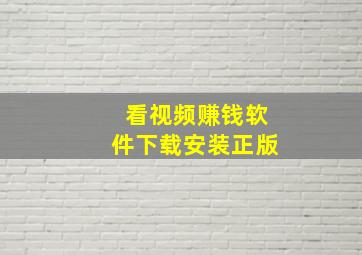 看视频赚钱软件下载安装正版